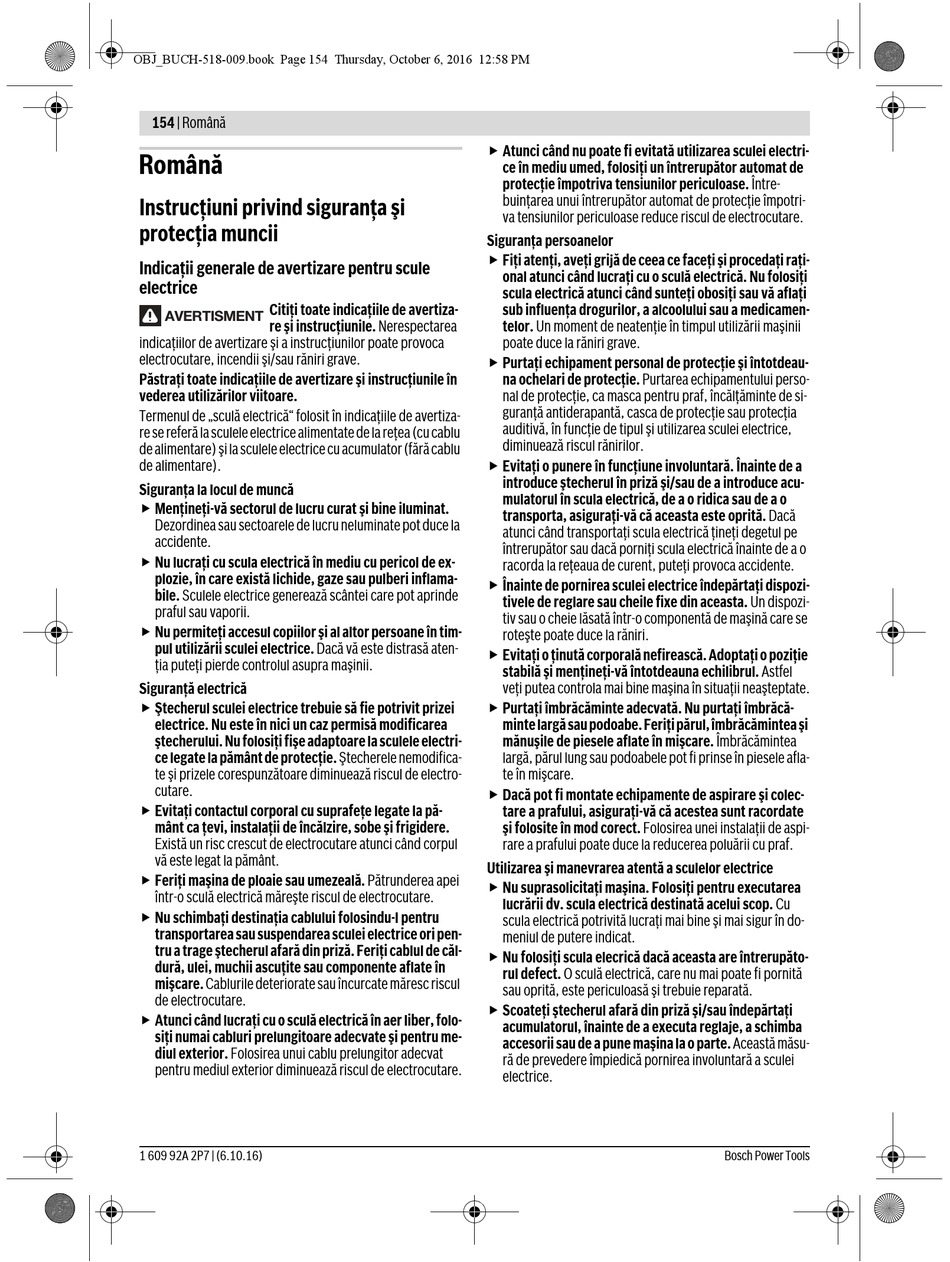 OBJ_BUCH-518-009.book Page 154 Thursday, October 6, 2016 12:58 PM

154 | Română

Română

Instrucţiuni privind siguranţa şi protecţia muncii

Indicaţii generale de avertizare pentru scule electrice

AVERTISMENT Citiţi toate indicaţiile de avertizare şi instrucţiunile. Nerespectarea indicaţiilor de avertizare şi a instrucţiunilor poate provoca electrocutare, incendii şi/sau răniri grave.

Păstraţi toate indicaţiile de avertizare şi instrucţiunile în vederea utilizărilor viitoare.

Termenul de „sculă electrică“ folosit în indicaţiile de avertizare se referă la sculele electrice alimentate de la reţea (cu cablu de alimentare) şi la sculele electrice cu acumulator (fără cablu de alimentare).

Siguranţa la locul de muncă

▶ Menţineţi-vă sectorul de lucru curat şi bine iluminat. Dezordinea sau sectoarele de lucru neluminate pot duce la accidente.

▶ Nu lucraţi cu scula electrică în mediu cu pericol de explozie, în care există lichide, gaze sau pulberi inflamabile. Sculele electrice generează scântei care pot aprinde praful sau vaporii.

▶ Nu permiteţi accesul copiilor şi al altor persoane în timpul utilizării sculei electrice. Dacă vă este distrasă atenţia puteţi pierde controlul asupra maşinii.

Siguranţă electrică

▶ Ştecherul sculei electrice trebuie să fie potrivit prizei electrice. Nu este în nici un caz permisă modificarea ştecherului. Nu folosiţi fişe adaptoare la sculele electrice legate la pământ de protecţie. Ştecherele nemodificate şi prizele corespunzătoare diminuează riscul de electrocutare.

▶ Evitaţi contactul corporal cu suprafeţe legate la pământ ca ţevi, instalaţii de încălzire, sobe şi frigidere. Există un risc crescut de electrocutare atunci când corpul vă este legat la pământ.

▶ Feriţi maşina de ploaie sau umezeală. Pătrunderea apei într-o sculă electrică măreşte riscul de electrocutare.

▶ Nu schimbaţi destinaţia cablului folosindu-l pentru transportarea sau suspendarea sculei electrice ori pentru a trage ştecherul afară din priză. Feriţi cablul de căldură, ulei, muchii ascuţite sau componente aflate în mişcare. Cablurile deteriorate sau încurcate măresc riscul de electrocutare.

▶ Atunci când lucraţi cu o sculă electrică în aer liber, folosiţi numai cabluri prelungitoare adecvate şi pentru mediul exterior. Folosirea unui cablu prelungitor adecvat pentru mediul exterior diminuează riscul de electrocutare.

▶ Atunci când nu poate fi evitată utilizarea sculei electrice în mediu umed, folosiţi un întrerupător automat de protecţie împotriva tensiunilor periculoase. Întrebuinţarea unui întrerupător automat de protecţie împotriva tensiunilor periculoase reduce riscul de electrocutare.

Siguranţa persoanelor

▶ Fiţi atenţi, aveţi grijă de ceea ce faceţi şi procedaţi raţional atunci când lucraţi cu o sculă electrică. Nu folosiţi scula electrică atunci când sunteţi obosiţi sau vă aflaţi sub influenţa drogurilor, a alcoolului sau a medicamentelor. Un moment de neatenţie în timpul utilizării maşinii poate duce la răniri grave.

▶ Purtaţi echipament personal de protecţie şi întotdeauna ochelari de protecţie. Purtarea echipamentului personal de protecţie, ca masca pentru praf, încălţăminte de siguranţă antiderapantă, casca de protecţie sau protecţia auditivă, în funcţie de tipul şi utilizarea sculei electrice, diminuează riscul rănirilor.

▶ Evitaţi o punere în funcţiune involuntară. Înainte de a introduce ştecherul în priză şi/sau de a introduce acumulatorul în scula electrică, de a o ridica sau de a o transporta, asiguraţi-vă că aceasta este oprită. Dacă atunci când transportaţi scula electrică ţineţi degetul pe întrerupător sau dacă porniţi scula electrică înainte de a o racorda la reţeaua de curent, puteţi provoca accidente.

▶ Înainte de pornirea sculei electrice îndepărtaţi dispozitivele de reglare sau cheile fixe din aceasta. Un dispozitiv sau o cheie lăsată într-o componentă de maşină care se roteşte poate duce la răniri.

▶ Evitaţi o ţinută corporală nefirească. Adoptaţi o poziţie stabilă şi menţineţi-vă întotdeauna echilibrul. Astfel veţi putea controla mai bine maşina în situaţii neaşteptate.

▶ Purtaţi îmbrăcăminte adecvată. Nu purtaţi îmbrăcăminte largă sau podoabe. Feriţi părul, îmbrăcămintea şi mănuşile de piesele aflate în mişcare. Îmbrăcămintea largă, părul lung sau podoabele pot fi prinse în piesele aflate în mişcare.

▶ Dacă pot fi montate echipamente de aspirare şi colectare a prafului, asiguraţi-vă că acestea sunt racordate şi folosite în mod corect. Folosirea unei instalaţii de aspirare a prafului poate duce la reducerea poluării cu praf.

Utilizarea şi manevrarea atentă a sculelor electrice

▶ Nu suprasolicitaţi maşina. Folosiţi pentru executarea lucrării dv. scula electrică destinată acelui scop. Cu scula electrică potrivită lucraţi mai bine şi mai sigur în domeniul de putere indicat.

▶ Nu folosiţi scula elecrică dacă aceasta are întrerupătorul defect. O sculă electrică, care nu mai poate fi pornită sau oprită, este periculoasă şi trebuie reparată.

▶ Scoateţi ştecherul afară din priză şi/sau îndepărtaţi acumulatorul, înainte de a executa reglaje, a schimba accesorii sau de a pune maşina la o parte. Această măsură de prevedere împiedică pornirea involuntară a sculei electrice.

1 609 92A 2P7 | (6.10.16)

Bosch Power Tools